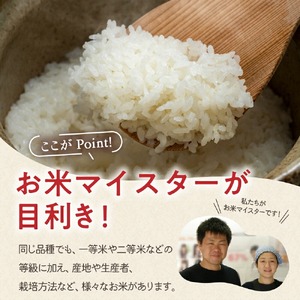 ここが Point!

お米マイスターが目利き！

私たちがお米マイスターです！

同じ品種でも、一等米や二等米などの等級に加え、産地や生産者、栽培方法など、様々なお米があります。